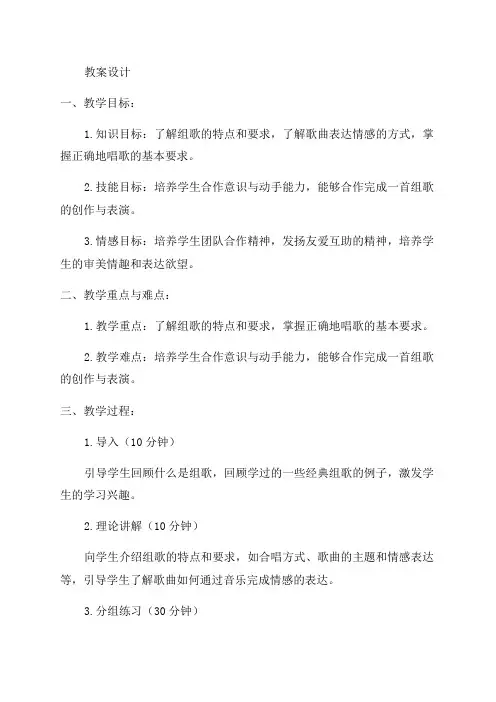 教案设计

一、教学目标：

1.知识目标：了解组歌的特点和要求，了解歌曲表达情感的方式，掌握正确地唱歌的基本要求。

2.技能目标：培养学生合作意识与动手能力，能够合作完成一首组歌的创作与表演。

3.情感目标：培养学生团队合作精神，发扬友爱互助的精神，培养学生的审美情趣和表达欲望。

二、教学重点与难点：

1.教学重点：了解组歌的特点和要求，掌握正确地唱歌的基本要求。

2.教学难点：培养学生合作意识与动手能力，能够合作完成一首组歌的创作与表演。

三、教学过程：

1.导入（10分钟）

引导学生回顾什么是组歌，回顾学过的一些经典组歌的例子，激发学生的学习兴趣。

2.理论讲解（10分钟）

向学生介绍组歌的特点和要求，如合唱方式、歌曲的主题和情感表达等，引导学生了解歌曲如何通过音乐完成情感的表达。

3.分组练习（30分钟）